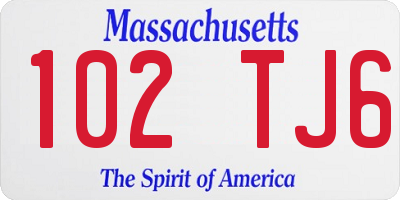 Massachusetts

102 TJ6

The Spirit of America